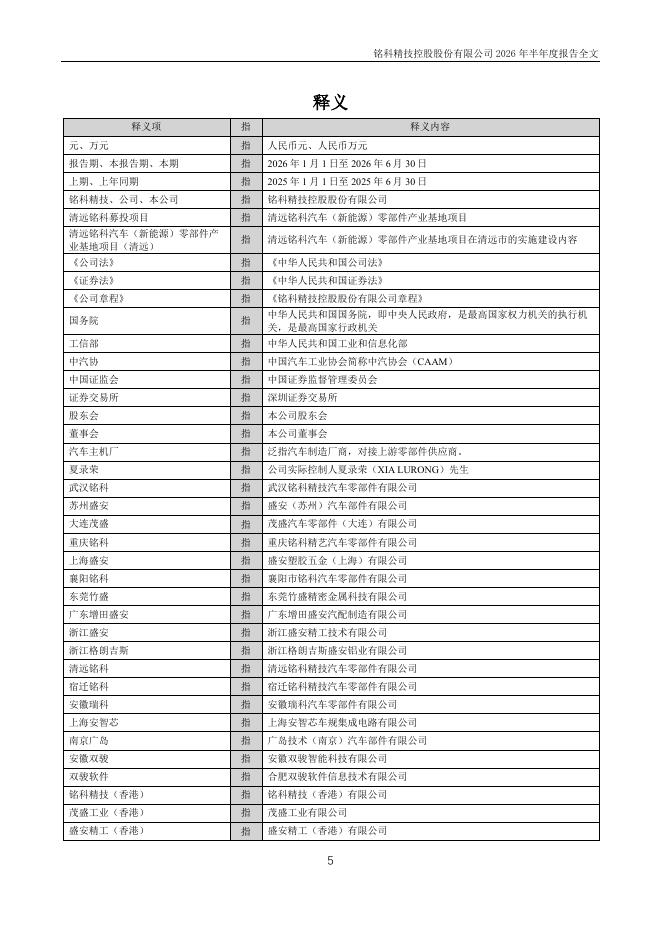 铭科精技控股股份有限公司 2026 年半年度报告全文

释义

| 释义项 | 指 | 释义内容 |
|---|---|---|
| 元、万元 | 指 | 人民币元、人民币万元 |
| 报告期、本报告期、本期 | 指 | 2026 年 1 月 1 日至 2026 年 6 月 30 日 |
| 上期、上年同期 | 指 | 2025 年 1 月 1 日至 2025 年 6 月 30 日 |
| 铭科精技、公司、本公司 | 指 | 铭科精技控股股份有限公司 |
| 清远铭科募投项目 | 指 | 清远铭科汽车（新能源）零部件产业基地项目 |
| 清远铭科汽车（新能源）零部件产业基地项目（清远） | 指 | 清远铭科汽车（新能源）零部件产业基地项目在清远市的实施建设内容 |
| 《公司法》 | 指 | 《中华人民共和国公司法》 |
| 《证券法》 | 指 | 《中华人民共和国证券法》 |
| 《公司章程》 | 指 | 《铭科精技控股股份有限公司章程》 |
| 国务院 | 指 | 中华人民共和国国务院，即中央人民政府，是最高国家权力机关的执行机关，是最高国家行政机关 |
| 工信部 | 指 | 中华人民共和国工业和信息化部 |
| 中汽协 | 指 | 中国汽车工业协会简称中汽协会（CAAM） |
| 中国证监会 | 指 | 中国证券监督管理委员会 |
| 证券交易所 | 指 | 深圳证券交易所 |
| 股东会 | 指 | 本公司股东会 |
| 董事会 | 指 | 本公司董事会 |
| 汽车主机厂 | 指 | 泛指汽车制造厂商，对接上游零部件供应商。 |
| 夏录荣 | 指 | 公司实际控制人夏录荣（XIA LURONG）先生 |
| 武汉铭科 | 指 | 武汉铭科精技汽车零部件有限公司 |
| 苏州盛安 | 指 | 盛安（苏州）汽车部件有限公司 |
| 大连茂盛 | 指 | 茂盛汽车零部件（大连）有限公司 |
| 重庆铭科 | 指 | 重庆铭科精艺汽车零部件有限公司 |
| 上海盛安 | 指 | 盛安塑胶五金（上海）有限公司 |
| 襄阳铭科 | 指 | 襄阳市铭科汽车零部件有限公司 |
| 东莞竹盛 | 指 | 东莞竹盛精密金属科技有限公司 |
| 广东增田盛安 | 指 | 广东增田盛安汽配制造有限公司 |
| 浙江盛安 | 指 | 浙江盛安精工技术有限公司 |
| 浙江格朗吉斯 | 指 | 浙江格朗吉斯盛安铝业有限公司 |
| 清远铭科 | 指 | 清远铭科精技汽车零部件有限公司 |
| 宿迁铭科 | 指 | 宿迁铭科精技汽车零部件有限公司 |
| 安徽瑞科 | 指 | 安徽瑞科汽车零部件有限公司 |
| 上海安智芯 | 指 | 上海安智芯车规集成电路有限公司 |
| 南京广岛 | 指 | 广岛技术（南京）汽车部件有限公司 |
| 安徽双骏 | 指 | 安徽双骏智能科技有限公司 |
| 双骏软件 | 指 | 合肥双骏软件信息技术有限公司 |
| 铭科精技（香港） | 指 | 铭科精技（香港）有限公司 |
| 茂盛工业（香港） | 指 | 茂盛工业有限公司 |
| 盛安精工（香港） | 指 | 盛安精工（香港）有限公司 |

5